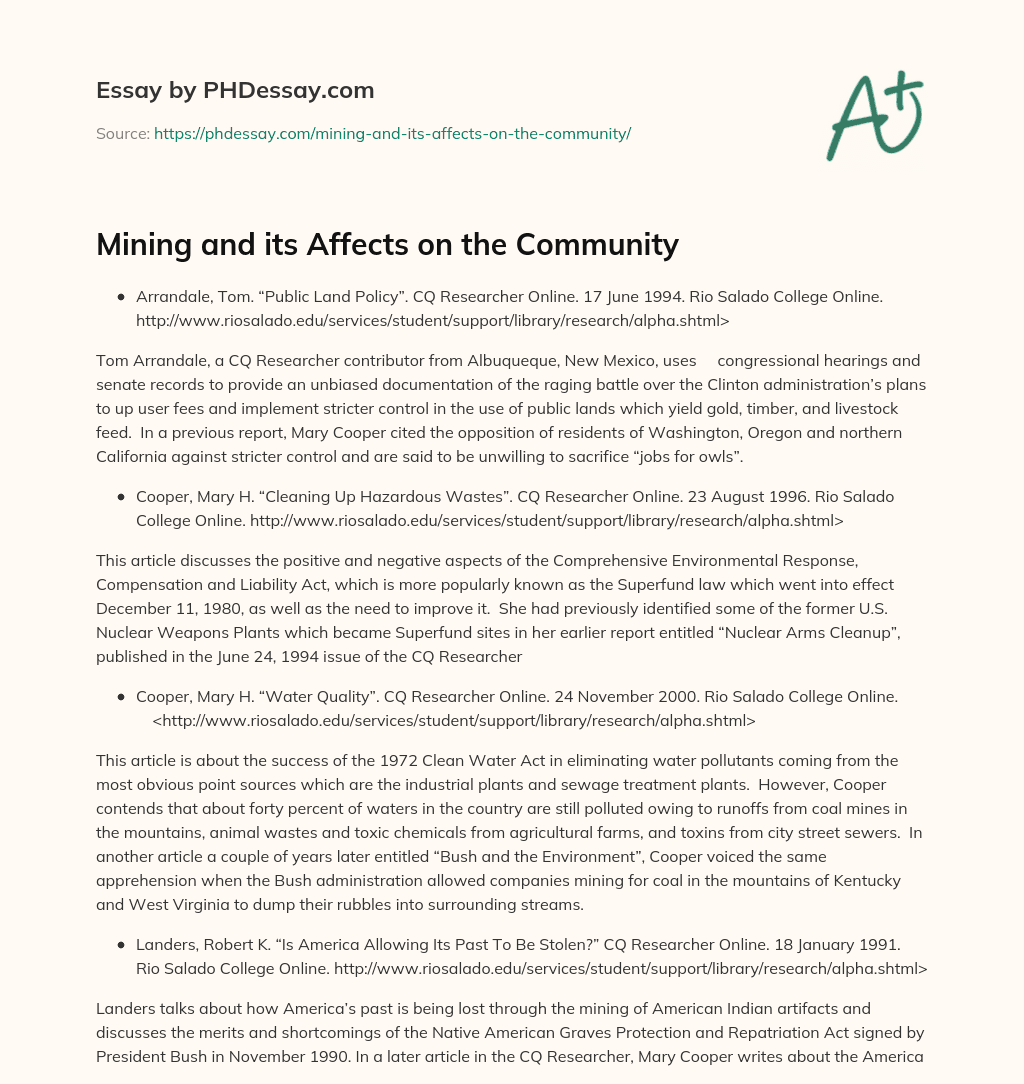 Essay by PHDessay.com

Source: https://phdessay.com/mining-and-its-affects-on-the-community/

Mining and its Affects on the Community

• Arrandale, Tom. "Public Land Policy". CQ Researcher Online. 17 June 1994. Rio Salado College Online. http://www.riosalado.edu/services/student/support/library/research/alpha.shtml>

Tom Arrandale, a CQ Researcher contributor from Albuqueque, New Mexico, uses congressional hearings and senate records to provide an unbiased documentation of the raging battle over the Clinton administration's plans to up user fees and implement stricter control in the use of public lands which yield gold, timber, and livestock feed. In a previous report, Mary Cooper cited the opposition of residents of Washington, Oregon and northern California against stricter control and are said to be unwilling to sacrifice "jobs for owls".

• Cooper, Mary H. "Cleaning Up Hazardous Wastes". CQ Researcher Online. 23 August 1996. Rio Salado College Online. http://www.riosalado.edu/services/student/support/library/research/alpha.shtml>

This article discusses the positive and negative aspects of the Comprehensive Environmental Response, Compensation and Liability Act, which is more popularly known as the Superfund law which went into effect December 11, 1980, as well as the need to improve it. She had previously identified some of the former U.S. Nuclear Weapons Plants which became Superfund sites in her earlier report entitled "Nuclear Arms Cleanup", published in the June 24, 1994 issue of the CQ Researcher

• Cooper, Mary H. "Water Quality". CQ Researcher Online. 24 November 2000. Rio Salado College Online. <http://www.riosalado.edu/services/student/support/library/research/alpha.shtml>

This article is about the success of the 1972 Clean Water Act in eliminating water pollutants coming from the most obvious point sources which are the industrial plants and sewage treatment plants. However, Cooper contends that about forty percent of waters in the country are still polluted owing to runoffs from coal mines in the mountains, animal wastes and toxic chemicals from agricultural farms, and toxins from city street sewers. In another article a couple of years later entitled "Bush and the Environment", Cooper voiced the same apprehension when the Bush administration allowed companies mining for coal in the mountains of Kentucky and West Virginia to dump their rubbles into surrounding streams.

• Landers, Robert K. "Is America Allowing Its Past To Be Stolen?" CQ Researcher Online. 18 January 1991. Rio Salado College Online. http://www.riosalado.edu/services/student/support/library/research/alpha.shtml>

Landers talks about how America's past is being lost through the mining of American Indian artifacts and discusses the merits and shortcomings of the Native American Graves Protection and Repatriation Act signed by President Bush in November 1990. In a later article in the CQ Researcher, Mary Cooper writes about the America